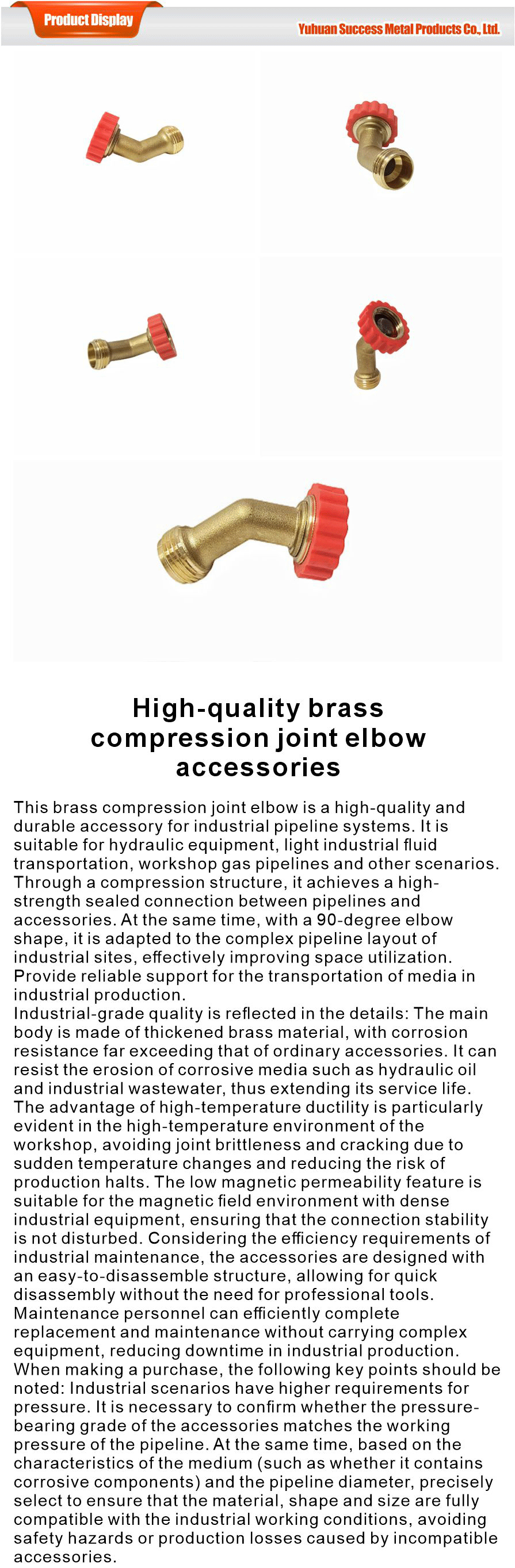 Product Display

Yuhuan Success Metal Products Co., Ltd.

High-quality brass compression joint elbow accessories

This brass compression joint elbow is a high-quality and durable accessory for industrial pipeline systems. It is suitable for hydraulic equipment, light industrial fluid transportation, workshop gas pipelines and other scenarios. Through a compression structure, it achieves a high-strength sealed connection between pipelines and accessories. At the same time, with a 90-degree elbow shape, it is adapted to the complex pipeline layout of industrial sites, effectively improving space utilization. Provide reliable support for the transportation of media in industrial production.
Industrial-grade quality is reflected in the details: The main body is made of thickened brass material, with corrosion resistance far exceeding that of ordinary accessories. It can resist the erosion of corrosive media such as hydraulic oil and industrial wastewater, thus extending its service life. The advantage of high-temperature ductility is particularly evident in the high-temperature environment of the workshop, avoiding joint brittleness and cracking due to sudden temperature changes and reducing the risk of production halts. The low magnetic permeability feature is suitable for the magnetic field environment with dense industrial equipment, ensuring that the connection stability is not disturbed. Considering the efficiency requirements of industrial maintenance, the accessories are designed with an easy-to-disassemble structure, allowing for quick disassembly without the need for professional tools. Maintenance personnel can efficiently complete replacement and maintenance without carrying complex equipment, reducing downtime in industrial production.
When making a purchase, the following key points should be noted: Industrial scenarios have higher requirements for pressure. It is necessary to confirm whether the pressure-bearing grade of the accessories matches the working pressure of the pipeline. At the same time, based on the characteristics of the medium (such as whether it contains corrosive components) and the pipeline diameter, precisely select to ensure that the material, shape and size are fully compatible with the industrial working conditions, avoiding safety hazards or production losses caused by incompatible accessories.